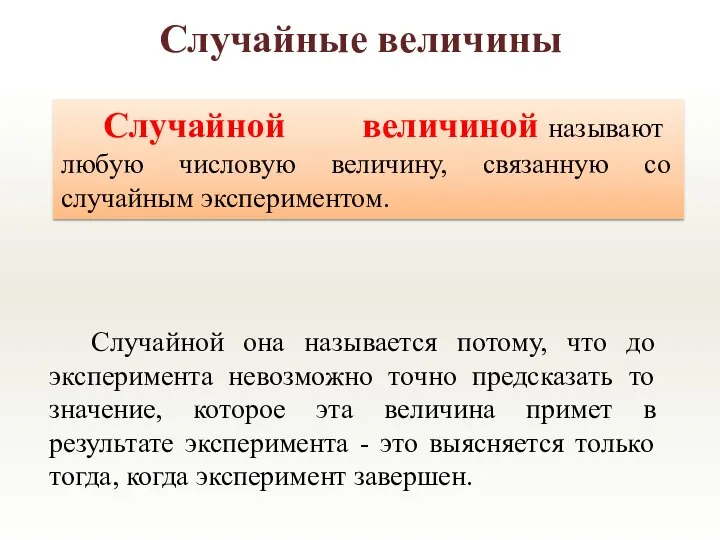 Случайные величины

Случайной величиной называют любую числовую величину, связанную со случайным экспериментом.

Случайной она называется потому, что до эксперимента невозможно точно предсказать то значение, которое эта величина примет в результате эксперимента - это выясняется только тогда, когда эксперимент завершен.